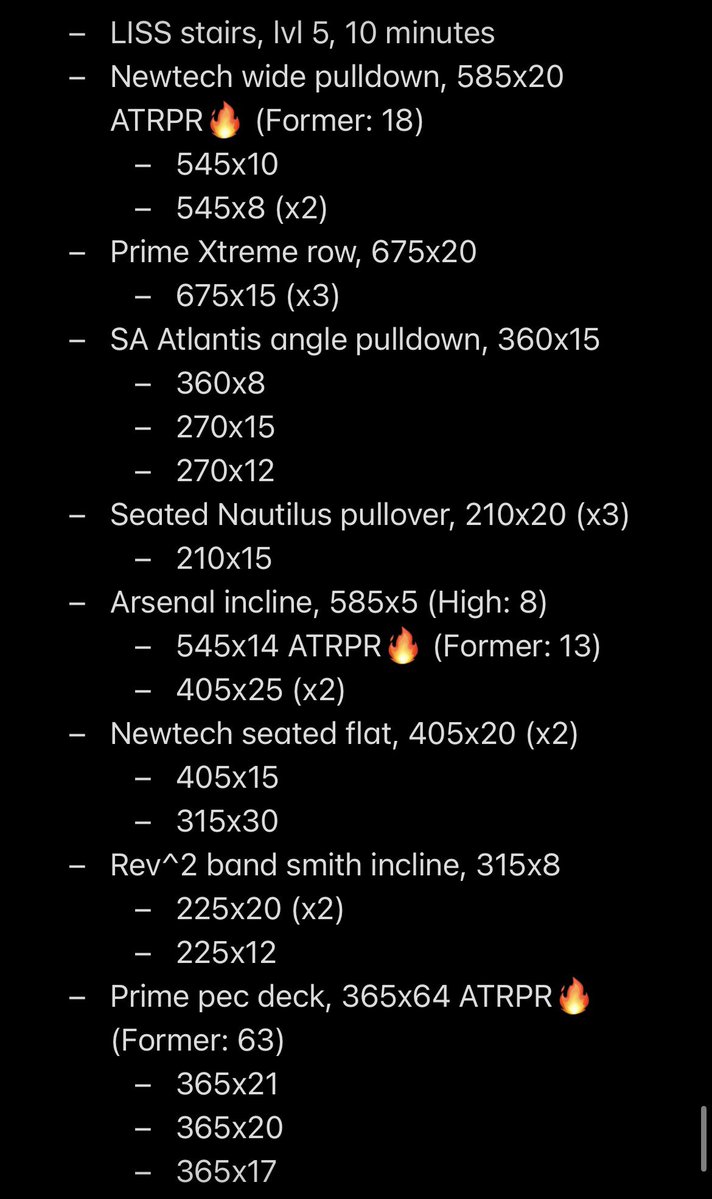 – LISS stairs, lvl 5, 10 minutes
– Newtech wide pulldown, 585x20 ATRPR🔥 (Former: 18)
  – 545x10
  – 545x8 (x2)
– Prime Xtreme row, 675x20
  – 675x15 (x3)
– SA Atlantis angle pulldown, 360x15
  – 360x8
  – 270x15
  – 270x12
– Seated Nautilus pullover, 210x20 (x3)
  – 210x15
– Arsenal incline, 585x5 (High: 8)
  – 545x14 ATRPR🔥 (Former: 13)
  – 405x25 (x2)
– Newtech seated flat, 405x20 (x2)
  – 405x15
  – 315x30
– Rev^2 band smith incline, 315x8
  – 225x20 (x2)
  – 225x12
– Prime pec deck, 365x64 ATRPR🔥 (Former: 63)
  – 365x21
  – 365x20
  – 365x17